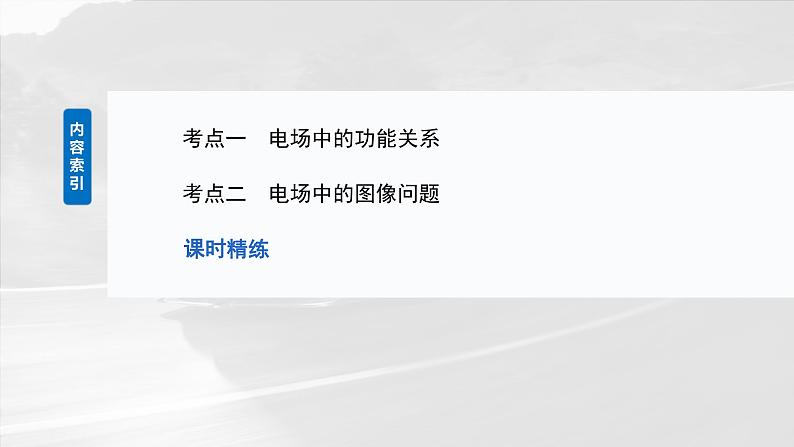 内容索引

考点一　电场中的功能关系

考点二　电场中的图像问题

课时精练